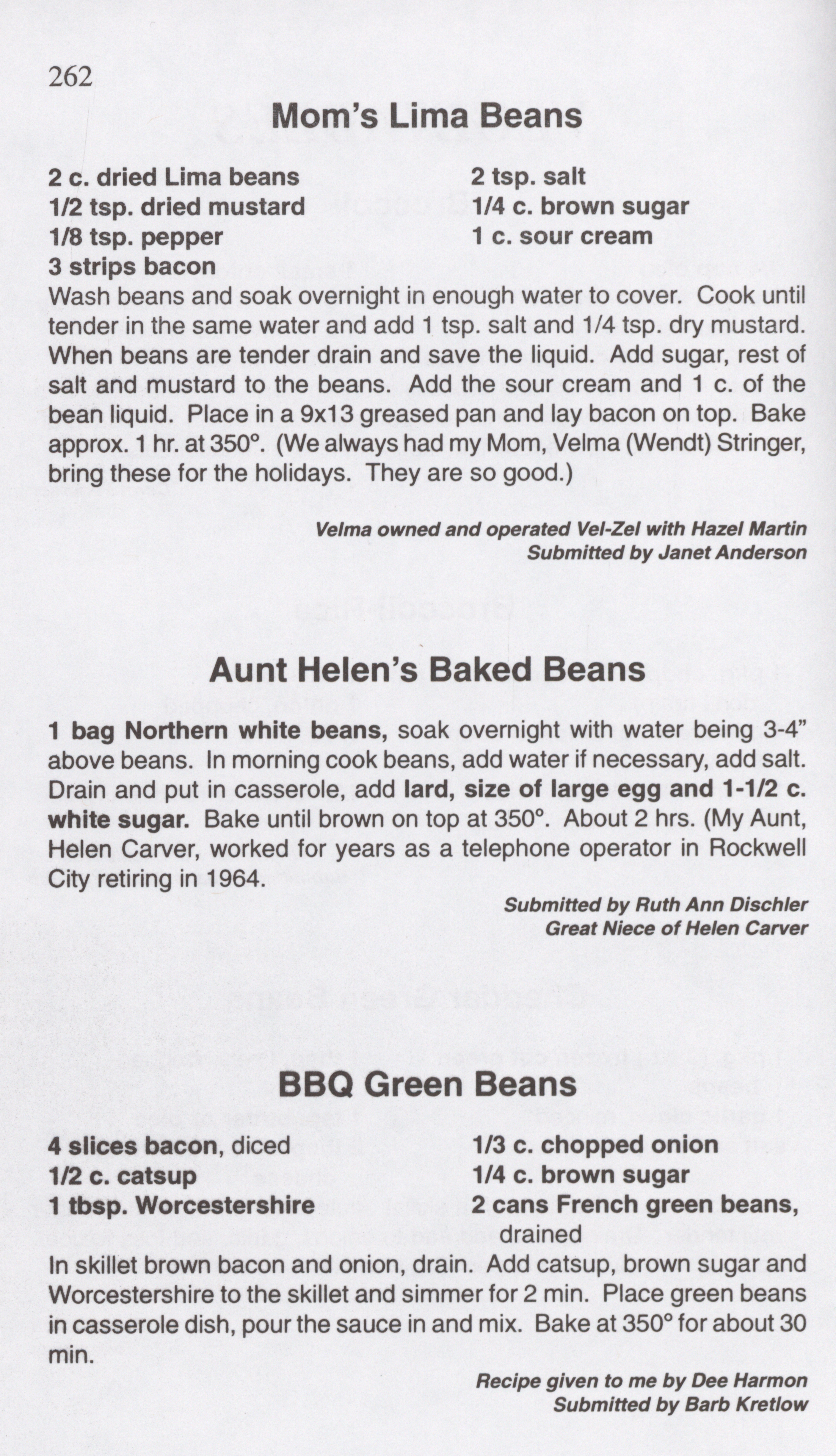 262

Mom's Lima Beans

2 c. dried Lima beans
1/2 tsp. dried mustard
1/8 tsp. pepper
3 strips bacon

2 tsp. salt
1/4 c. brown sugar
1 c. sour cream

Wash beans and soak overnight in enough water to cover. Cook until tender in the same water and add 1 tsp. salt and 1/4 tsp. dry mustard. When beans are tender drain and save the liquid. Add sugar, rest of salt and mustard to the beans. Add the sour cream and 1 c. of the bean liquid. Place in a 9x13 greased pan and lay bacon on top. Bake approx. 1 hr. at 350°. (We always had my Mom, Velma (Wendt) Stringer, bring these for the holidays. They are so good.)

Velma owned and operated Vel-Zel with Hazel Martin
Submitted by Janet Anderson

Aunt Helen's Baked Beans

1 bag Northern white beans, soak overnight with water being 3-4" above beans. In morning cook beans, add water if necessary, add salt. Drain and put in casserole, add lard, size of large egg and 1-1/2 c. white sugar. Bake until brown on top at 350°. About 2 hrs. (My Aunt, Helen Carver, worked for years as a telephone operator in Rockwell City retiring in 1964.

Submitted by Ruth Ann Dischler
Great Niece of Helen Carver

BBQ Green Beans

4 slices bacon, diced
1/2 c. catsup
1 tbsp. Worcestershire

1/3 c. chopped onion
1/4 c. brown sugar
2 cans French green beans, drained

In skillet brown bacon and onion, drain. Add catsup, brown sugar and Worcestershire to the skillet and simmer for 2 min. Place green beans in casserole dish, pour the sauce in and mix. Bake at 350° for about 30 min.

Recipe given to me by Dee Harmon
Submitted by Barb Kretlow